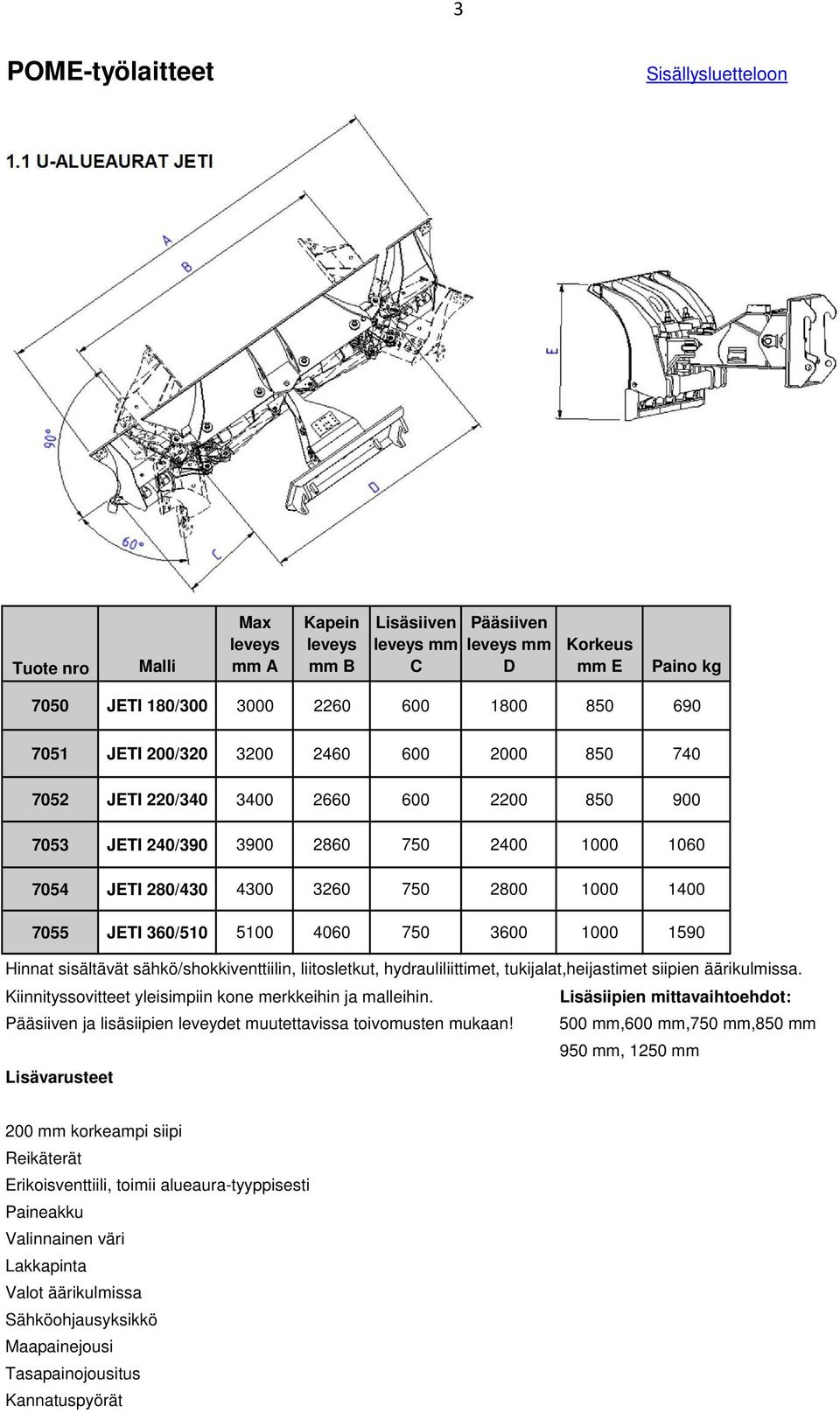 3

POME-työlaitteet

Sisällysluetteloon

1.1 U-ALUEAURAT JETI

A

B

90°

60°

C

D

E

| Tuote nro | Malli | Max leveys mm A | Kapein leveys mm B | Lisäsiiven leveys mm C | Pääsiiven leveys mm D | Korkeus mm E | Paino kg |
|---|---|---|---|---|---|---|---|
| 7050 | JETI 180/300 | 3000 | 2260 | 600 | 1800 | 850 | 690 |
| 7051 | JETI 200/320 | 3200 | 2460 | 600 | 2000 | 850 | 740 |
| 7052 | JETI 220/340 | 3400 | 2660 | 600 | 2200 | 850 | 900 |
| 7053 | JETI 240/390 | 3900 | 2860 | 750 | 2400 | 1000 | 1060 |
| 7054 | JETI 280/430 | 4300 | 3260 | 750 | 2800 | 1000 | 1400 |
| 7055 | JETI 360/510 | 5100 | 4060 | 750 | 3600 | 1000 | 1590 |

Hinnat sisältävät sähkö/shokkiventtiilin, liitosletkut, hydrauliliittimet, tukijalat,heijastimet siipien äärikulmissa.

Kiinnityssovitteet yleisimpiin kone merkkeihin ja malleihin.

Pääsiiven ja lisäsiipien leveydet muutettavissa toivomusten mukaan!

Lisäsiipien mittavaihtoehdot:
500 mm,600 mm,750 mm,850 mm
950 mm, 1250 mm

Lisävarusteet

200 mm korkeampi siipi
Reikäterät
Erikoisventtiili, toimii alueaura-tyyppisesti
Paineakku
Valinnainen väri
Lakkapinta
Valot äärikulmissa
Sähköohjausyksikkö
Maapainejousi
Tasapainojousitus
Kannatuspyörät